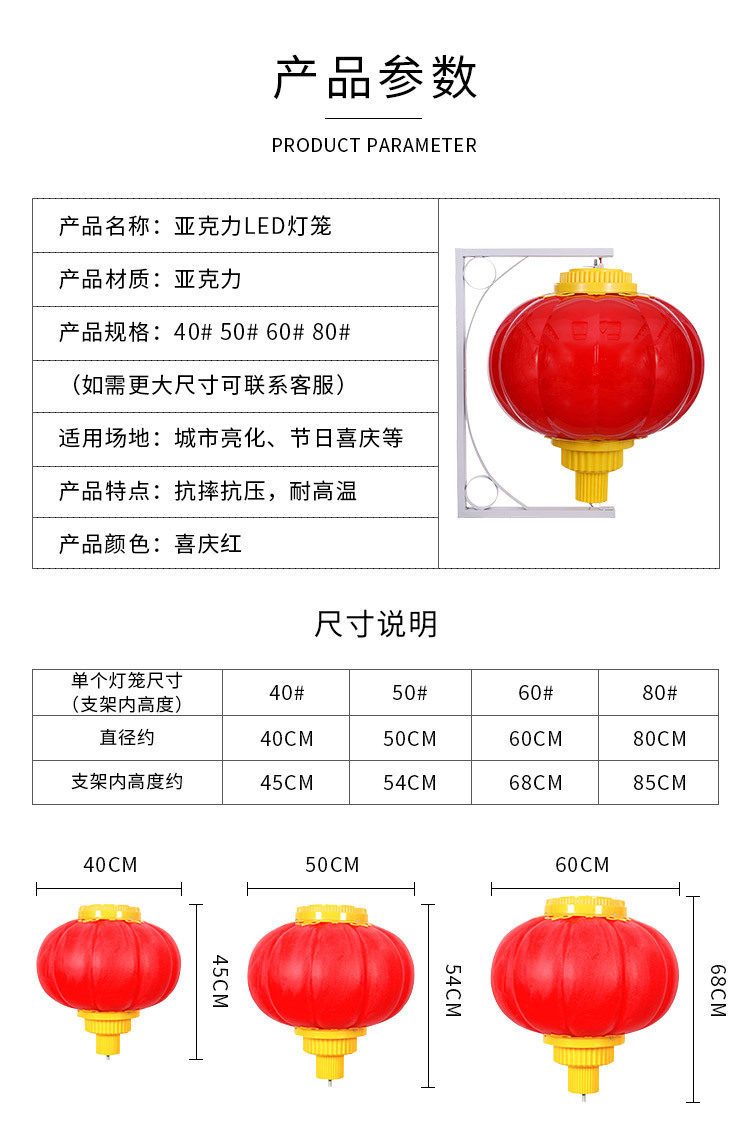 产品参数

PRODUCT PARAMETER

产品名称：亚克力LED灯笼

产品材质：亚克力

产品规格：40# 50# 60# 80#

（如需更大尺寸可联系客服）

适用场地：城市亮化、节日喜庆等

产品特点：抗摔抗压，耐高温

产品颜色：喜庆红

尺寸说明

| 单个灯笼尺寸（支架内高度） | 40# | 50# | 60# | 80# |
|---|---|---|---|---|
| 直径约 | 40CM | 50CM | 60CM | 80CM |
| 支架内高度约 | 45CM | 54CM | 68CM | 85CM |

40CM

45CM

50CM

54CM

60CM

68CM